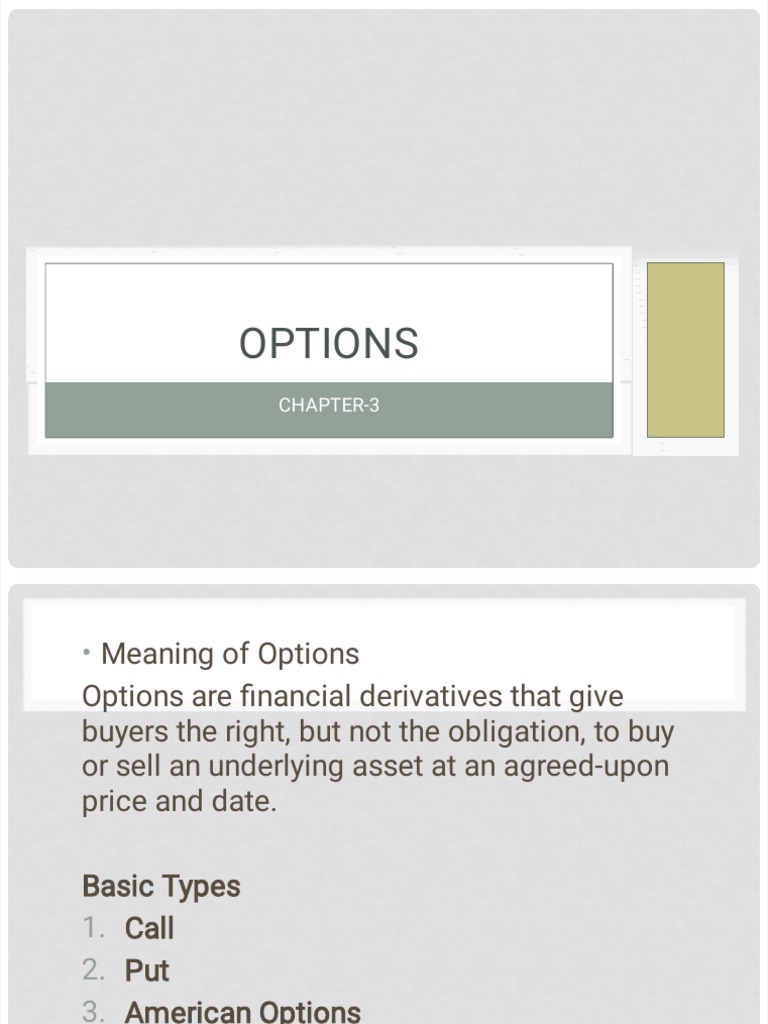 OPTIONS

CHAPTER-3

• Meaning of Options

Options are financial derivatives that give buyers the right, but not the obligation, to buy or sell an underlying asset at an agreed-upon price and date.

Basic Types
1. Call
2. Put
3. American Options